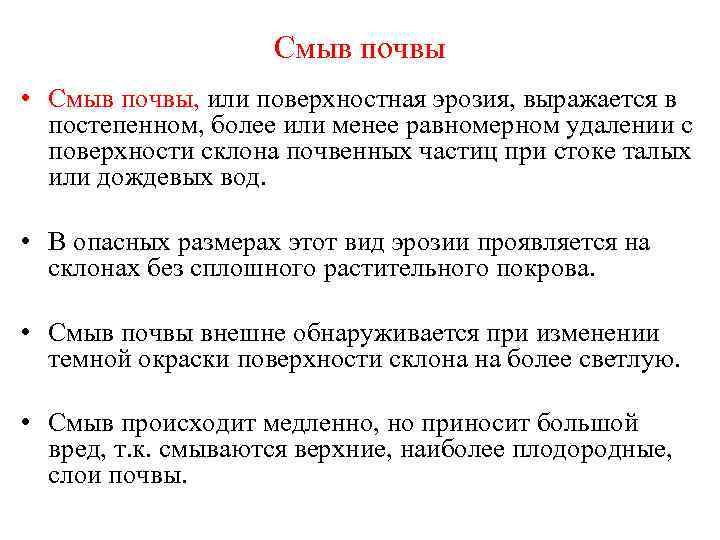 Смыв почвы

• Смыв почвы, или поверхностная эрозия, выражается в постепенном, более или менее равномерном удалении с поверхности склона почвенных частиц при стоке талых или дождевых вод.

• В опасных размерах этот вид эрозии проявляется на склонах без сплошного растительного покрова.

• Смыв почвы внешне обнаруживается при изменении темной окраски поверхности склона на более светлую.

• Смыв происходит медленно, но приносит большой вред, т.к. смываются верхние, наиболее плодородные, слои почвы.